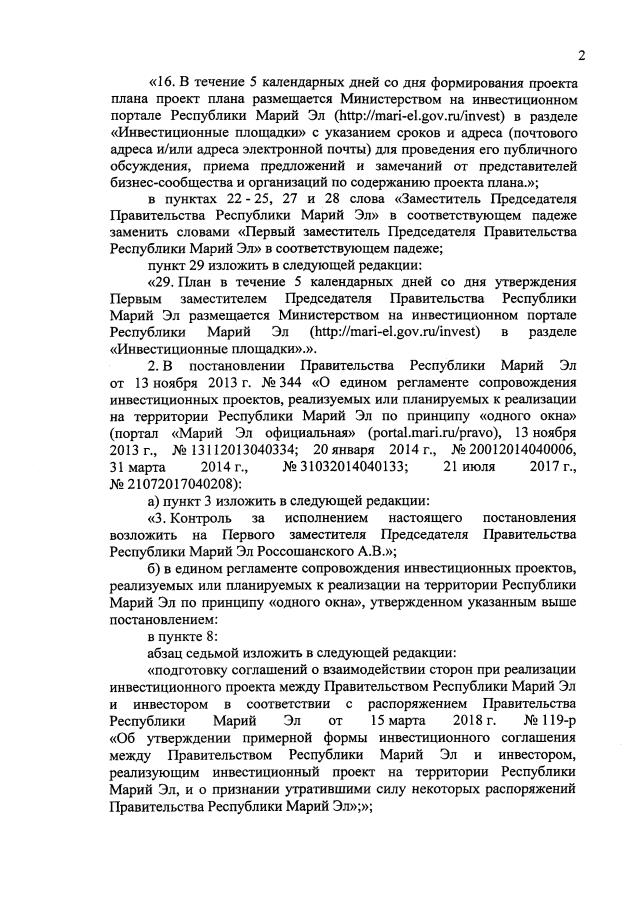 2

«16. В течение 5 календарных дней со дня формирования проекта плана проект плана размещается Министерством на инвестиционном портале Республики Марий Эл (http://mari-el.gov.ru/invest) в разделе «Инвестиционные площадки» с указанием сроков и адреса (почтового адреса и/или адреса электронной почты) для проведения его публичного обсуждения, приема предложений и замечаний от представителей бизнес-сообщества и организаций по содержанию проекта плана.»;

в пунктах 22 - 25, 27 и 28 слова «Заместитель Председателя Правительства Республики Марий Эл» в соответствующем падеже заменить словами «Первый заместитель Председателя Правительства Республики Марий Эл» в соответствующем падеже;

пункт 29 изложить в следующей редакции:

«29. План в течение 5 календарных дней со дня утверждения Первым заместителем Председателя Правительства Республики Марий Эл размещается Министерством на инвестиционном портале Республики Марий Эл (http://mari-el.gov.ru/invest) в разделе «Инвестиционные площадки».».

2. В постановлении Правительства Республики Марий Эл от 13 ноября 2013 г. № 344 «О едином регламенте сопровождения инвестиционных проектов, реализуемых или планируемых к реализации на территории Республики Марий Эл по принципу «одного окна» (портал «Марий Эл официальная» (portal.mari.ru/pravo), 13 ноября 2013 г., № 13112013040334; 20 января 2014 г., № 20012014040006, 31 марта 2014 г., № 31032014040133; 21 июля 2017 г., № 21072017040208):

а) пункт 3 изложить в следующей редакции:

«3. Контроль за исполнением настоящего постановления возложить на Первого заместителя Председателя Правительства Республики Марий Эл Россошанского А.В.»;

б) в едином регламенте сопровождения инвестиционных проектов, реализуемых или планируемых к реализации на территории Республики Марий Эл по принципу «одного окна», утвержденном указанным выше постановлением:

в пункте 8:

абзац седьмой изложить в следующей редакции:

«подготовку соглашений о взаимодействии сторон при реализации инвестиционного проекта между Правительством Республики Марий Эл и инвестором в соответствии с распоряжением Правительства Республики Марий Эл от 15 марта 2018 г. № 119-р «Об утверждении примерной формы инвестиционного соглашения между Правительством Республики Марий Эл и инвестором, реализующим инвестиционный проект на территории Республики Марий Эл, и о признании утратившими силу некоторых распоряжений Правительства Республики Марий Эл»;»;